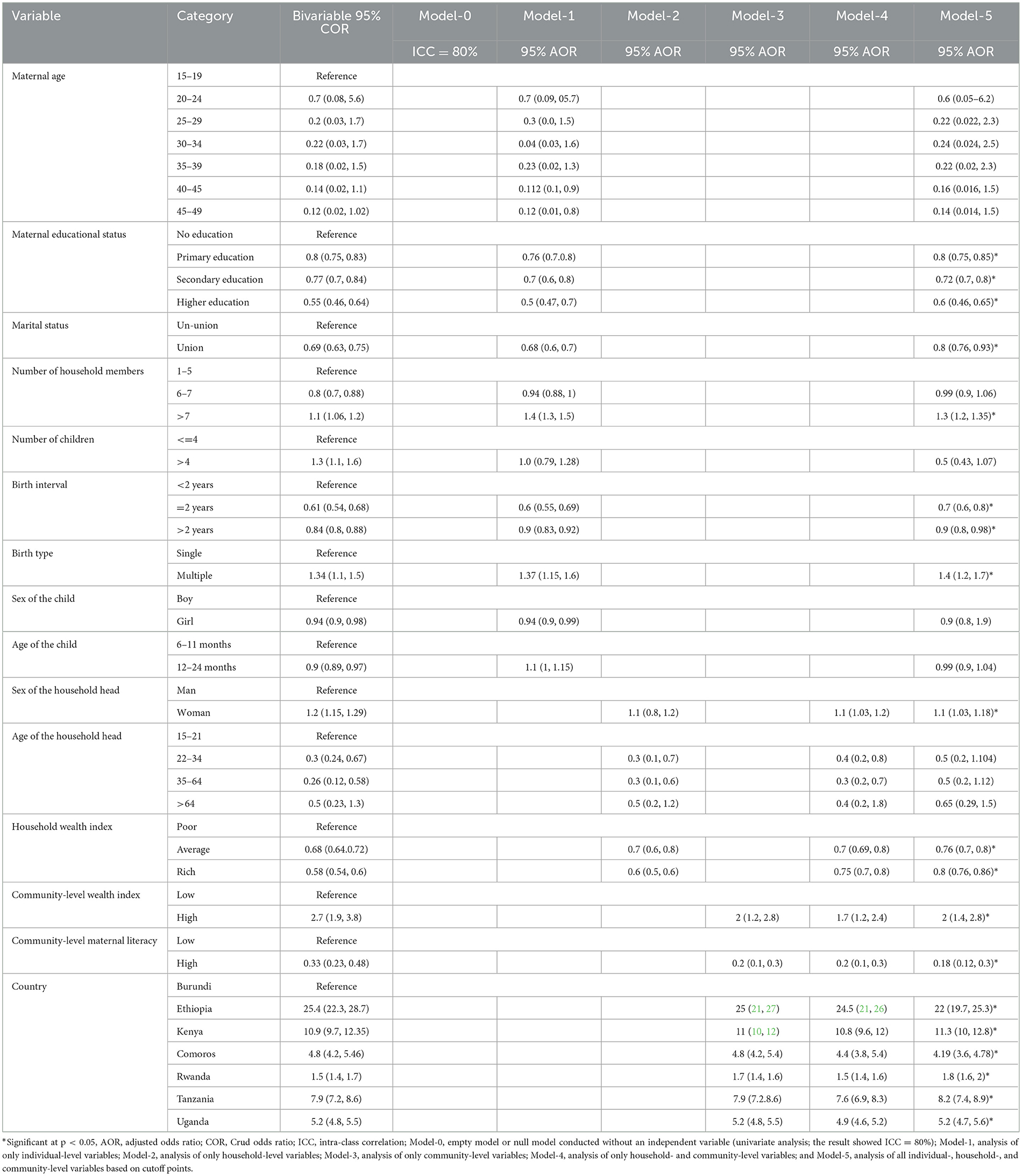 | Variable | Category | Bivariable 95% COR | Model-0 | Model-1 | Model-2 | Model-3 | Model-4 | Model-5 |
|---|---|---|---|---|---|---|---|---|
| | | | ICC = 80% | 95% AOR | 95% AOR | 95% AOR | 95% AOR | 95% AOR |
| Maternal age | 15–19 | Reference | | | | | | |
| | 20–24 | 0.7 (0.08, 5.6) | | 0.7 (0.09, 05.7) | | | | 0.6 (0.05–6.2) |
| | 25–29 | 0.2 (0.03, 1.7) | | 0.3 (0.0, 1.5) | | | | 0.22 (0.022, 2.3) |
| | 30–34 | 0.22 (0.03, 1.7) | | 0.04 (0.03, 1.6) | | | | 0.24 (0.024, 2.5) |
| | 35–39 | 0.18 (0.02, 1.5) | | 0.23 (0.02, 1.3) | | | | 0.22 (0.02, 2.3) |
| | 40–45 | 0.14 (0.02, 1.1) | | 0.112 (0.1, 0.9) | | | | 0.16 (0.016, 1.5) |
| | 45–49 | 0.12 (0.02, 1.02) | | 0.12 (0.01, 0.8) | | | | 0.14 (0.014, 1.5) |
| Maternal educational status | No education | Reference | | | | | | |
| | Primary education | 0.8 (0.75, 0.83) | | 0.76 (0.7.0.8) | | | | 0.8 (0.75, 0.85)* |
| | Secondary education | 0.77 (0.7, 0.84) | | 0.7 (0.6, 0.8) | | | | 0.72 (0.7, 0.8)* |
| | Higher education | 0.55 (0.46, 0.64) | | 0.5 (0.47, 0.7) | | | | 0.6 (0.46, 0.65)* |
| Marital status | Un-union | Reference | | | | | | |
| | Union | 0.69 (0.63, 0.75) | | 0.68 (0.6, 0.7) | | | | 0.8 (0.76, 0.93)* |
| Number of household members | 1–5 | Reference | | | | | | |
| | 6–7 | 0.8 (0.7, 0.88) | | 0.94 (0.88, 1) | | | | 0.99 (0.9, 1.06) |
| | >7 | 1.1 (1.06, 1.2) | | 1.4 (1.3, 1.5) | | | | 1.3 (1.2, 1.35)* |
| Number of children | <=4 | Reference | | | | | | |
| | >4 | 1.3 (1.1, 1.6) | | 1.0 (0.79, 1.28) | | | | 0.5 (0.43, 1.07) |
| Birth interval | <2 years | Reference | | | | | | |
| | =2 years | 0.61 (0.54, 0.68) | | 0.6 (0.55, 0.69) | | | | 0.7 (0.6, 0.8)* |
| | >2 years | 0.84 (0.8, 0.88) | | 0.9 (0.83, 0.92) | | | | 0.9 (0.8, 0.98)* |
| Birth type | Single | Reference | | | | | | |
| | Multiple | 1.34 (1.1, 1.5) | | 1.37 (1.15, 1.6) | | | | 1.4 (1.2, 1.7)* |
| Sex of the child | Boy | Reference | | | | | | |
| | Girl | 0.94 (0.9, 0.98) | | 0.94 (0.9, 0.99) | | | | 0.9 (0.8, 1.9) |
| Age of the child | 6–11 months | Reference | | | | | | |
| | 12–24 months | 0.9 (0.89, 0.97) | | 1.1 (1, 1.15) | | | | 0.99 (0.9, 1.04) |
| Sex of the household head | Man | Reference | | | | | | |
| | Woman | 1.2 (1.15, 1.29) | | | 1.1 (0.8, 1.2) | | 1.1 (1.03, 1.2) | 1.1 (1.03, 1.18)* |
| Age of the household head | 15–21 | Reference | | | | | | |
| | 22–34 | 0.3 (0.24, 0.67) | | | 0.3 (0.1, 0.7) | | 0.4 (0.2, 0.8) | 0.5 (0.2, 1.104) |
| | 35–64 | 0.26 (0.12, 0.58) | | | 0.3 (0.1, 0.6) | | 0.3 (0.2, 0.7) | 0.5 (0.2, 1.12) |
| | >64 | 0.5 (0.23, 1.3) | | | 0.5 (0.2, 1.2) | | 0.4 (0.2, 1.8) | 0.65 (0.29, 1.5) |
| Household wealth index | Poor | Reference | | | | | | |
| | Average | 0.68 (0.64.0.72) | | | 0.7 (0.6, 0.8) | | 0.7 (0.69, 0.8) | 0.76 (0.7, 0.8)* |
| | Rich | 0.58 (0.54, 0.6) | | | 0.6 (0.5, 0.6) | | 0.75 (0.7, 0.8) | 0.8 (0.76, 0.86)* |
| Community-level wealth index | Low | Reference | | | | | | |
| | High | 2.7 (1.9, 3.8) | | | | 2 (1.2, 2.8) | 1.7 (1.2, 2.4) | 2 (1.4, 2.8)* |
| Community-level maternal literacy | Low | Reference | | | | | | |
| | High | 0.33 (0.23, 0.48) | | | | 0.2 (0.1, 0.3) | 0.2 (0.1, 0.3) | 0.18 (0.12, 0.3)* |
| Country | Burundi | Reference | | | | | | |
| | Ethiopia | 25.4 (22.3, 28.7) | | | | 25 (21, 27) | 24.5 (21, 26) | 22 (19.7, 25.3)* |
| | Kenya | 10.9 (9.7, 12.35) | | | | 11 (10, 12) | 10.8 (9.6, 12) | 11.3 (10, 12.8)* |
| | Comoros | 4.8 (4.2, 5.46) | | | | 4.8 (4.2, 5.4) | 4.4 (3.8, 5.4) | 4.19 (3.6, 4.78)* |
| | Rwanda | 1.5 (1.4, 1.7) | | | | 1.7 (1.4, 1.6) | 1.5 (1.4, 1.6) | 1.8 (1.6, 2)* |
| | Tanzania | 7.9 (7.2, 8.6) | | | | 7.9 (7.2.8.6) | 7.6 (6.9, 8.3) | 8.2 (7.4, 8.9)* |
| | Uganda | 5.2 (4.8, 5.5) | | | | 5.2 (4.8, 5.5) | 4.9 (4.6, 5.2) | 5.2 (4.7, 5.6)* |

*Significant at p < 0.05, AOR, adjusted odds ratio; COR, Crud odds ratio; ICC, intra-class correlation; Model-0, empty model or null model conducted without an independent variable (univariate analysis; the result showed ICC = 80%); Model-1, analysis of only individual-level variables; Model-2, analysis of only household-level variables; Model-3, analysis of only community-level variables; Model-4, analysis of only household- and community-level variables; and Model-5, analysis of all individual-, household-, and community-level variables based on cutoff points.